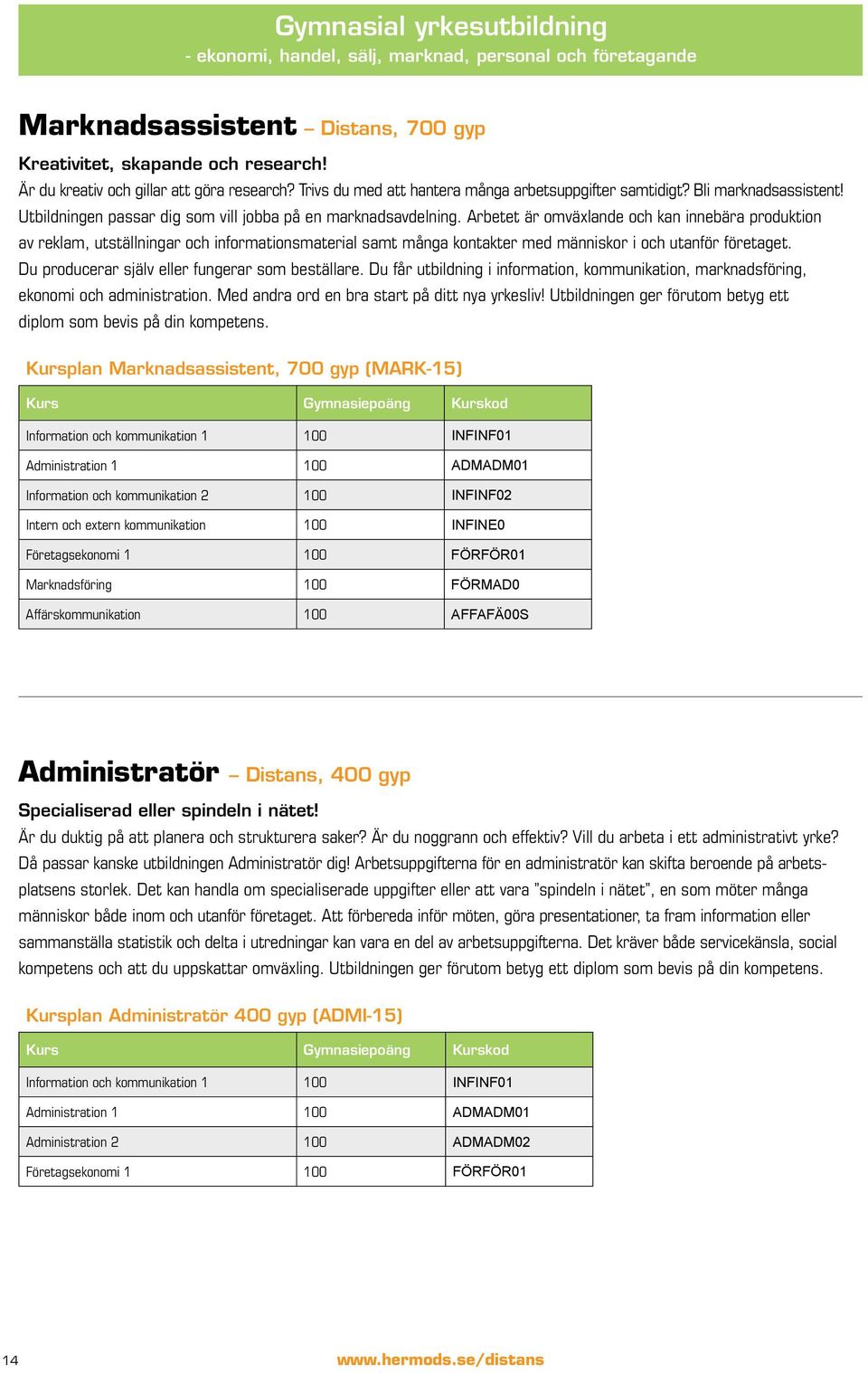 Gymnasial yrkesutbildning
- ekonomi, handel, sälj, marknad, personal och företagande

Marknadsassistent – Distans, 700 gyp

Kreativitet, skapande och research!
Är du kreativ och gillar att göra research? Trivs du med att hantera många arbetsuppgifter samtidigt? Bli marknadsassistent! Utbildningen passar dig som vill jobba på en marknadsavdelning. Arbetet är omväxlande och kan innebära produktion av reklam, utställningar och informationsmaterial samt många kontakter med människor i och utanför företaget. Du producerar själv eller fungerar som beställare. Du får utbildning i information, kommunikation, marknadsföring, ekonomi och administration. Med andra ord en bra start på ditt nya yrkesliv! Utbildningen ger förutom betyg ett diplom som bevis på din kompetens.

Kursplan Marknadsassistent, 700 gyp (MARK-15)

| Kurs | Gymnasiepoäng | Kurskod |
|---|---|---|
| Information och kommunikation 1 | 100 | INFINF01 |
| Administration 1 | 100 | ADMADM01 |
| Information och kommunikation 2 | 100 | INFINF02 |
| Intern och extern kommunikation | 100 | INFINE0 |
| Företagsekonomi 1 | 100 | FÖRFÖR01 |
| Marknadsföring | 100 | FÖRMAD0 |
| Affärskommunikation | 100 | AFFAFÄ00S |

Administratör – Distans, 400 gyp

Specialiserad eller spindeln i nätet!
Är du duktig på att planera och strukturera saker? Är du noggrann och effektiv? Vill du arbeta i ett administrativt yrke? Då passar kanske utbildningen Administratör dig! Arbetsuppgifterna för en administratör kan skifta beroende på arbetsplatsens storlek. Det kan handla om specialiserade uppgifter eller att vara ”spindeln i nätet”, en som möter många människor både inom och utanför företaget. Att förbereda inför möten, göra presentationer, ta fram information eller sammanställa statistik och delta i utredningar kan vara en del av arbetsuppgifterna. Det kräver både servicekänsla, social kompetens och att du uppskattar omväxling. Utbildningen ger förutom betyg ett diplom som bevis på din kompetens.

Kursplan Administratör 400 gyp (ADMI-15)

| Kurs | Gymnasiepoäng | Kurskod |
|---|---|---|
| Information och kommunikation 1 | 100 | INFINF01 |
| Administration 1 | 100 | ADMADM01 |
| Administration 2 | 100 | ADMADM02 |
| Företagsekonomi 1 | 100 | FÖRFÖR01 |

14

www.hermods.se/distans